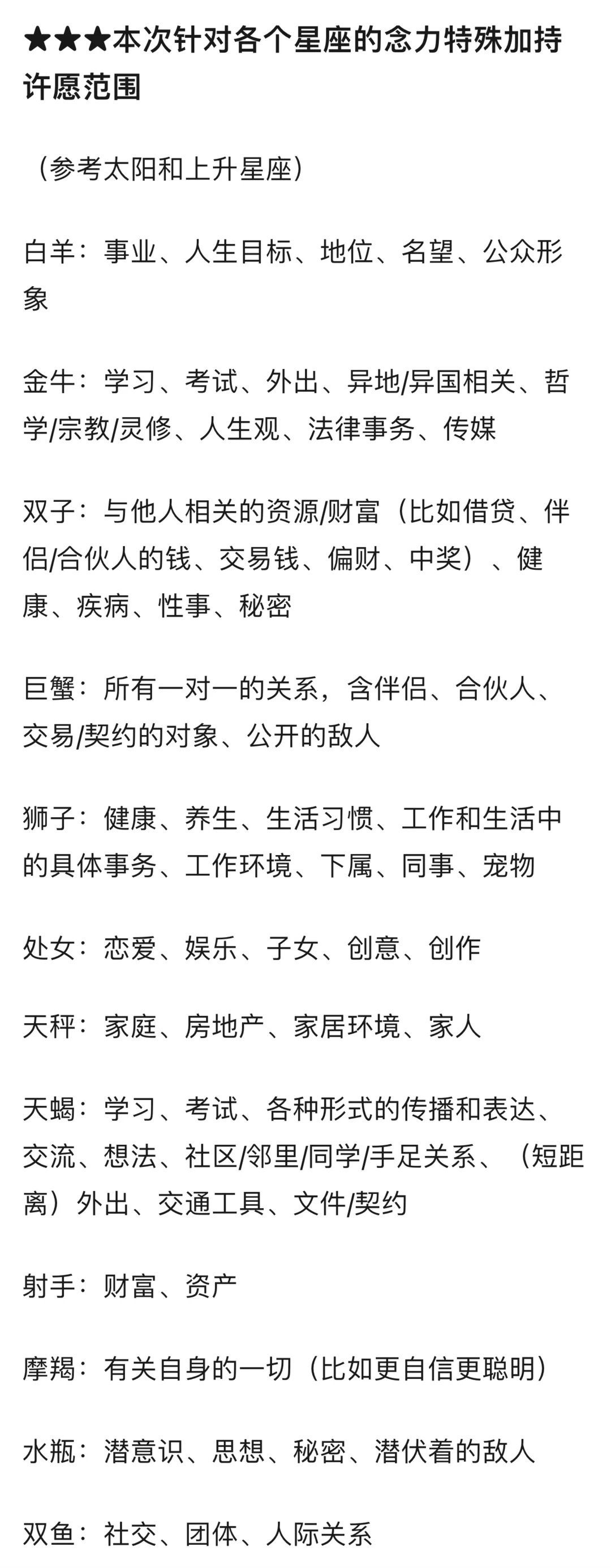 ★★★本次针对各个星座的念力特殊加持许愿范围

（参考太阳和上升星座）

白羊：事业、人生目标、地位、名望、公众形象

金牛：学习、考试、外出、异地/异国相关、哲学/宗教/灵修、人生观、法律事务、传媒

双子：与他人相关的资源/财富（比如借贷、伴侣/合伙人的钱、交易钱、偏财、中奖）、健康、疾病、性事、秘密

巨蟹：所有一对一的关系，含伴侣、合伙人、交易/契约的对象、公开的敌人

狮子：健康、养生、生活习惯、工作和生活中的具体事务、工作环境、下属、同事、宠物

处女：恋爱、娱乐、子女、创意、创作

天秤：家庭、房地产、家居环境、家人

天蝎：学习、考试、各种形式的传播和表达、交流、想法、社区/邻里/同学/手足关系、（短距离）外出、交通工具、文件/契约

射手：财富、资产

摩羯：有关自身的一切（比如更自信更聪明）

水瓶：潜意识、思想、秘密、潜伏着的敌人

双鱼：社交、团体、人际关系